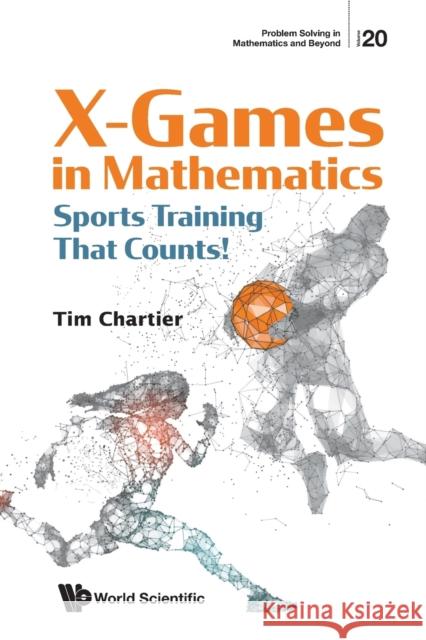 Problem Solving in Mathematics and Beyond

Volume 20

X-Games in Mathematics

Sports Training That Counts!

Tim Chartier

World Scientific